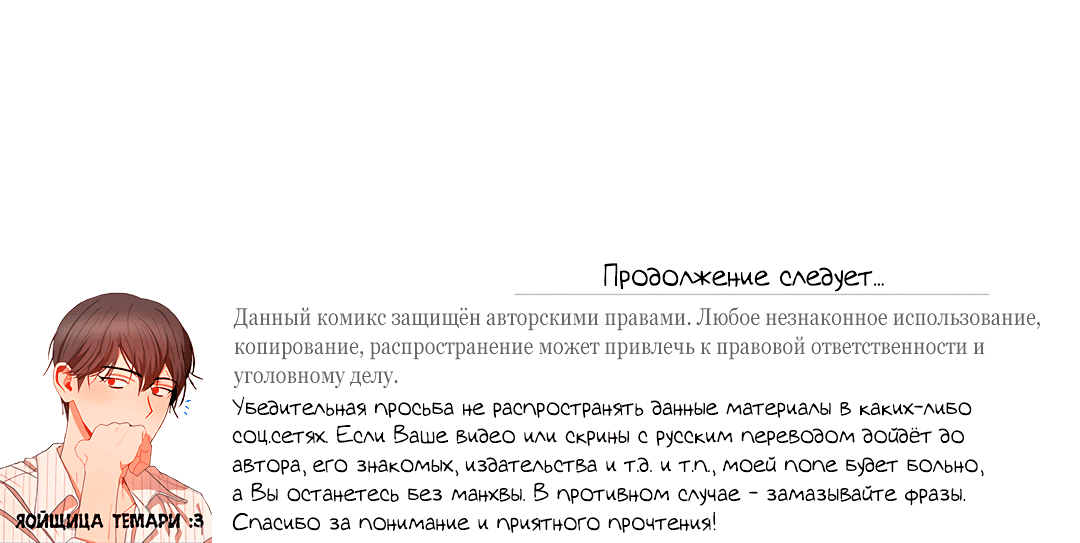 Продолжение следует...

Данный комикс защищён авторскими правами. Любое незнаконное использование, копирование, распространение может привлечь к правовой ответственности и уголовному делу.

Убедительная просьба не распространять данные материалы в каких-либо соц.сетях. Если Ваше видео или скрины с русским переводом дойдёт до автора, его знакомых, издательства и т.д. и т.п., моей попе будет больно, а Вы останетесь без манхвы. В противном случае - замазывайте фразы. Спасибо за понимание и приятного прочтения!

ЯОЙЩИЦА ТЕМАРИ :3